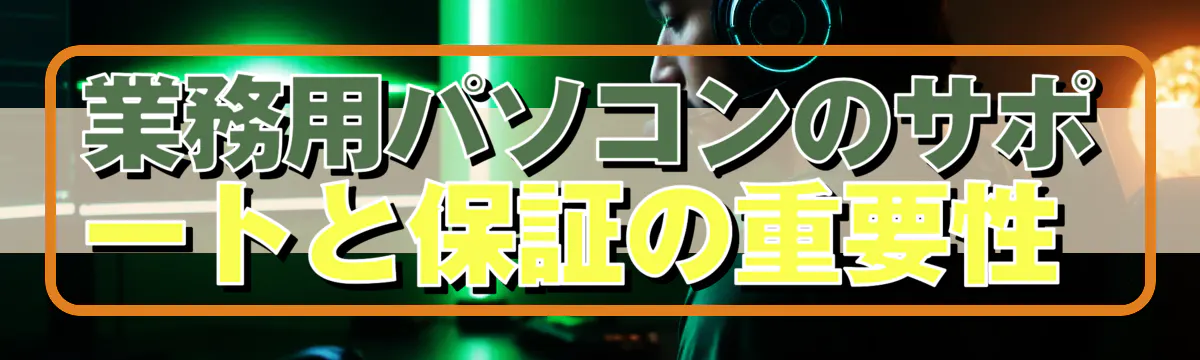 業務用パソコンのサポートと保証の重要性